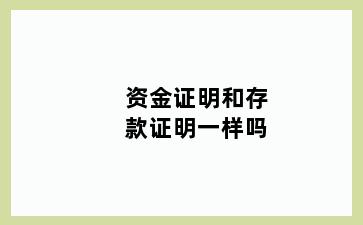 资金证明和存款证明一样吗